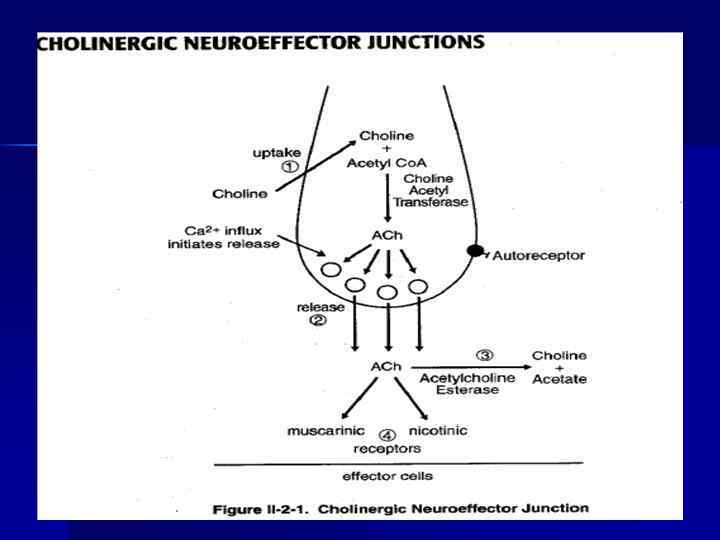 CHOLINERGIC NEUROEFFECTOR JUNCTIONS

uptake
①

Choline

Choline
+
Acetyl CoA

Choline Acetyl Transferase

$Ca^{2+}$ influx initiates release

ACh

Autoreceptor

release
②

ACh

③

Acetylcholine Esterase

Choline
+
Acetate

muscarinic ④ nicotinic
receptors

effector cells

Figure II-2-1. Cholinergic Neuroeffector Junction